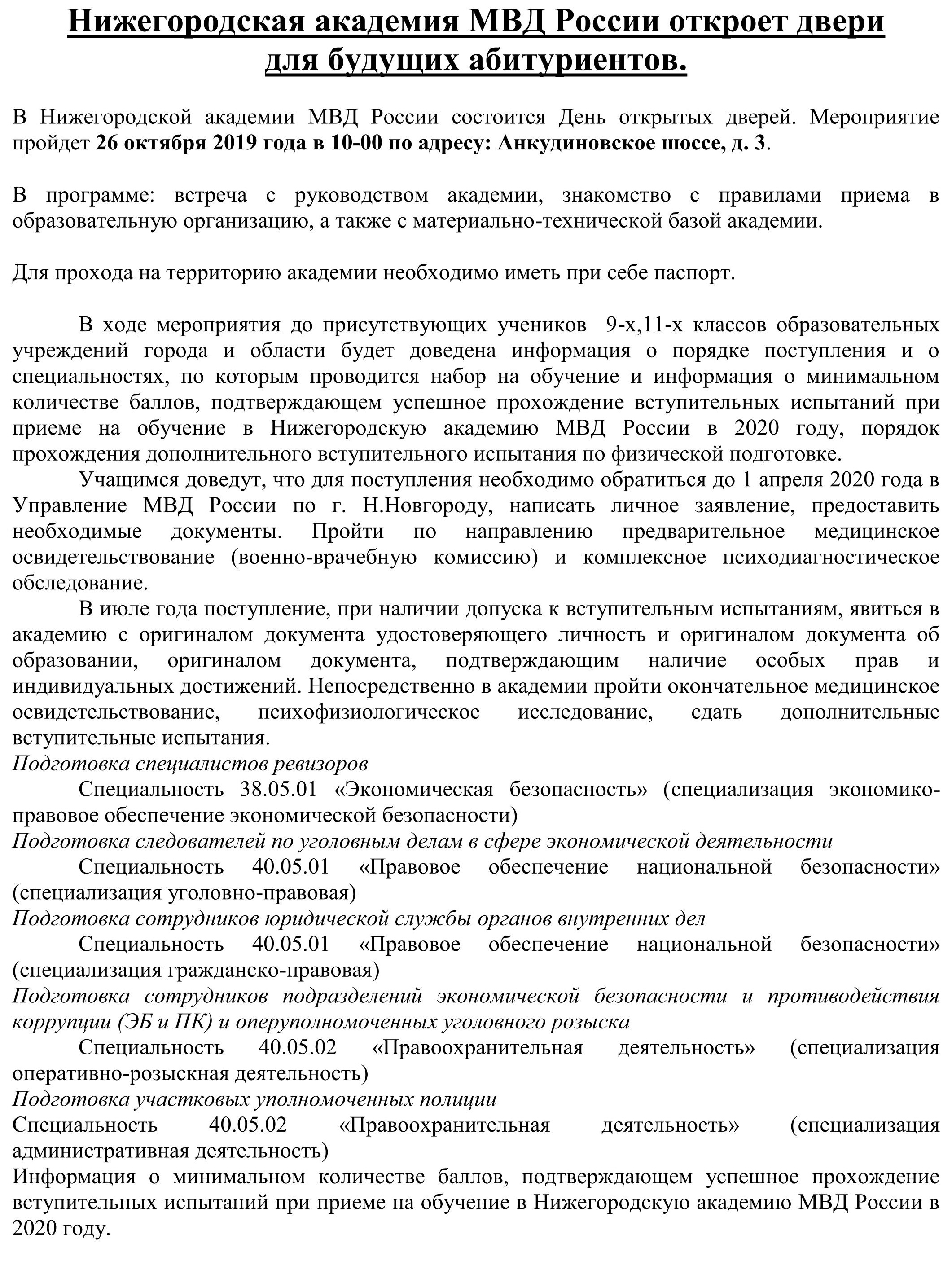 Нижегородская академия МВД России откроет двери для будущих абитуриентов.

В Нижегородской академии МВД России состоится День открытых дверей. Мероприятие пройдет 26 октября 2019 года в 10-00 по адресу: Анкудиновское шоссе, д. 3.

В программе: встреча с руководством академии, знакомство с правилами приема в образовательную организацию, а также с материально-технической базой академии.

Для прохода на территорию академии необходимо иметь при себе паспорт.

В ходе мероприятия до присутствующих учеников 9-х,11-х классов образовательных учреждений города и области будет доведена информация о порядке поступления и о специальностях, по которым проводится набор на обучение и информация о минимальном количестве баллов, подтверждающем успешное прохождение вступительных испытаний при приеме на обучение в Нижегородскую академию МВД России в 2020 году, порядок прохождения дополнительного вступительного испытания по физической подготовке.

Учащимся доведут, что для поступления необходимо обратиться до 1 апреля 2020 года в Управление МВД России по г. Н.Новгороду, написать личное заявление, предоставить необходимые документы. Пройти по направлению предварительное медицинское освидетельствование (военно-врачебную комиссию) и комплексное психодиагностическое обследование.

В июле года поступление, при наличии допуска к вступительным испытаниям, явиться в академию с оригиналом документа удостоверяющего личность и оригиналом документа об образовании, оригиналом документа, подтверждающим наличие особых прав и индивидуальных достижений. Непосредственно в академии пройти окончательное медицинское освидетельствование, психофизиологическое исследование, сдать дополнительные вступительные испытания.

Подготовка специалистов ревизоров

Специальность 38.05.01 «Экономическая безопасность» (специализация экономико-правовое обеспечение экономической безопасности)

Подготовка следователей по уголовным делам в сфере экономической деятельности

Специальность 40.05.01 «Правовое обеспечение национальной безопасности» (специализация уголовно-правовая)

Подготовка сотрудников юридической службы органов внутренних дел

Специальность 40.05.01 «Правовое обеспечение национальной безопасности» (специализация гражданско-правовая)

Подготовка сотрудников подразделений экономической безопасности и противодействия коррупции (ЭБ и ПК) и оперуполномоченных уголовного розыска

Специальность 40.05.02 «Правоохранительная деятельность» (специализация оперативно-розыскная деятельность)

Подготовка участковых уполномоченных полиции

Специальность 40.05.02 «Правоохранительная деятельность» (специализация административная деятельность)

Информация о минимальном количестве баллов, подтверждающем успешное прохождение вступительных испытаний при приеме на обучение в Нижегородскую академию МВД России в 2020 году.